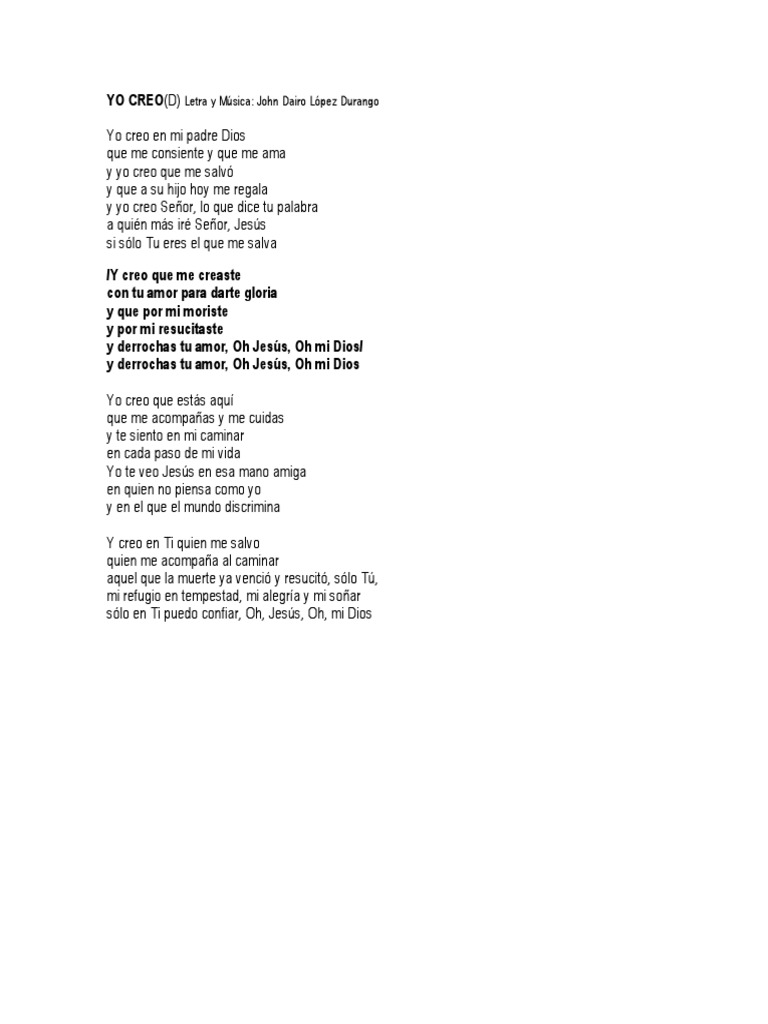 YO CREO(D) Letra y Música: John Dairo López Durango

Yo creo en mi padre Dios
que me consiente y que me ama
y yo creo que me salvó
y que a su hijo hoy me regala
y yo creo Señor, lo que dice tu palabra
a quién más iré Señor, Jesús
si sólo Tu eres el que me salva

/Y creo que me creaste
con tu amor para darte gloria
y que por mi moriste
y por mi resucitaste
y derrochas tu amor, Oh Jesús, Oh mi Dios/
y derrochas tu amor, Oh Jesús, Oh mi Dios

Yo creo que estás aquí
que me acompañas y me cuidas
y te siento en mi caminar
en cada paso de mi vida
Yo te veo Jesús en esa mano amiga
en quien no piensa como yo
y en el que el mundo discrimina

Y creo en Ti quien me salvo
quien me acompaña al caminar
aquel que la muerte ya venció y resucitó, sólo Tú,
mi refugio en tempestad, mi alegría y mi soñar
sólo en Ti puedo confiar, Oh, Jesús, Oh, mi Dios